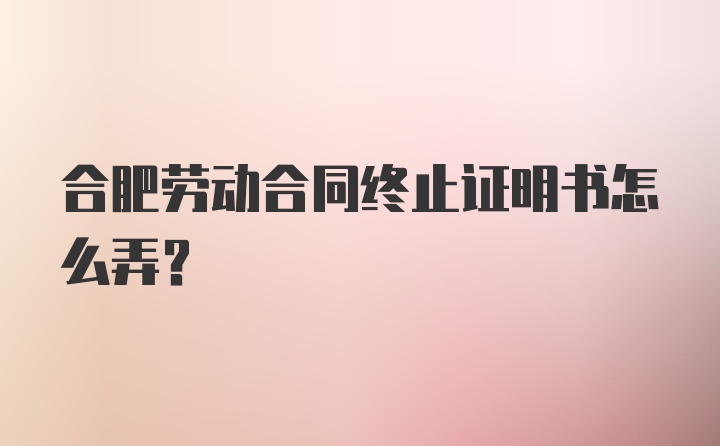 合肥劳动合同终止证明书怎么弄?